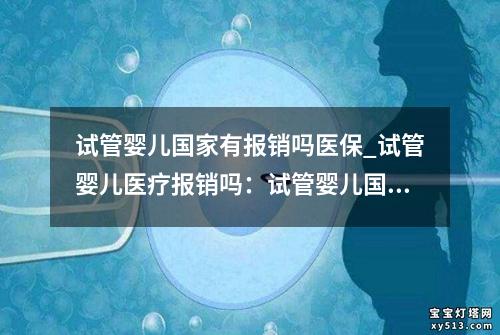 试管婴儿国家有报销吗医保_试管婴儿医疗报销吗：试管婴儿国...

宝宝灯塔网
xy513.com